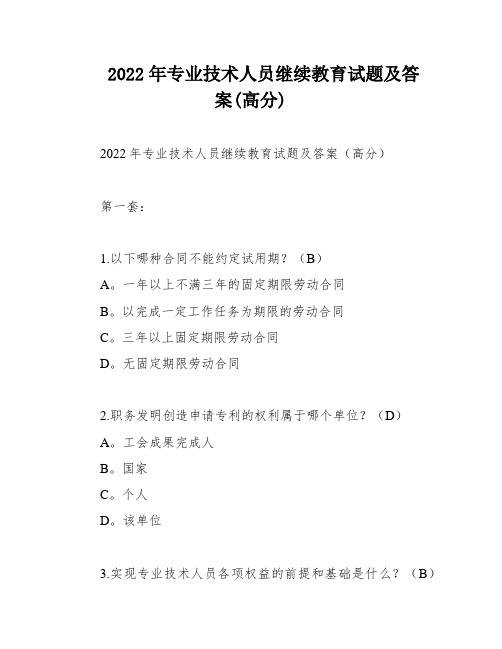 2022 年专业技术人员继续教育试题及答案(高分)

2022 年专业技术人员继续教育试题及答案（高分）

第一套：

1.以下哪种合同不能约定试用期？（B）

A。一年以上不满三年的固定期限劳动合同

B。以完成一定工作任务为期限的劳动合同

C。三年以上固定期限劳动合同

D。无固定期限劳动合同

2.职务发明创造申请专利的权利属于哪个单位？（D）

A。工会成果完成人

B。国家

C。个人

D。该单位

3.实现专业技术人员各项权益的前提和基础是什么？（B）